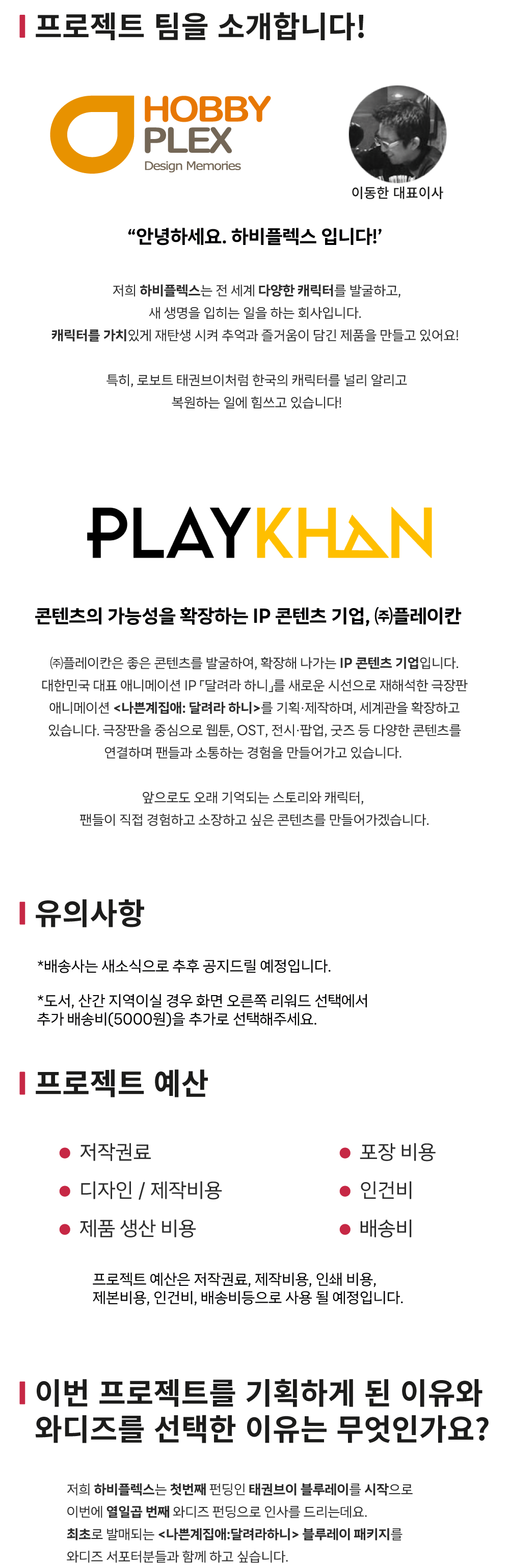 프로젝트 팀을 소개합니다!

HOBBY PLEX
Design Memories

이동한 대표이사

“안녕하세요. 하비플렉스 입니다!’

저희 하비플렉스는 전 세계 다양한 캐릭터를 발굴하고, 새 생명을 입히는 일을 하는 회사입니다. 캐릭터를 가치있게 재탄생 시켜 추억과 즐거움이 담긴 제품을 만들고 있어요!

특히, 로보트 태권브이처럼 한국의 캐릭터를 널리 알리고 복원하는 일에 힘쓰고 있습니다!

PLAYKHAN

콘텐츠의 가능성을 확장하는 IP 콘텐츠 기업, ㈜플레이칸

㈜플레이칸은 좋은 콘텐츠를 발굴하여, 확장해 나가는 IP 콘텐츠 기업입니다. 대한민국 대표 애니메이션 IP 「달려라 하니」를 새로운 시선으로 재해석한 극장판 애니메이션 <나쁜계집애: 달려라 하니>를 기획·제작하며, 세계관을 확장하고 있습니다. 극장판을 중심으로 웹툰, OST, 전시·팝업, 굿즈 등 다양한 콘텐츠를 연결하며 팬들과 소통하는 경험을 만들어가고 있습니다.

앞으로도 오래 기억되는 스토리와 캐릭터, 팬들이 직접 경험하고 소장하고 싶은 콘텐츠를 만들어가겠습니다.

유의사항

*배송사는 새소식으로 추후 공지드릴 예정입니다.

*도서, 산간 지역이실 경우 화면 오른쪽 리워드 선택에서 추가 배송비(5000원)을 추가로 선택해주세요.

프로젝트 예산

• 저작권료
• 디자인 / 제작비용
• 제품 생산 비용

• 포장 비용
• 인건비
• 배송비

프로젝트 예산은 저작권료, 제작비용, 인쇄 비용, 제본비용, 인건비, 배송비등으로 사용 될 예정입니다.

이번 프로젝트를 기획하게 된 이유와 와디즈를 선택한 이유는 무엇인가요?

저희 하비플렉스는 첫번째 펀딩인 태권브이 블루레이를 시작으로 이번에 열일곱 번째 와디즈 펀딩으로 인사를 드리는데요. 최초로 발매되는 <나쁜계집애:달려라하니> 블루레이 패키지를 와디즈 서포터분들과 함께 하고 싶습니다.